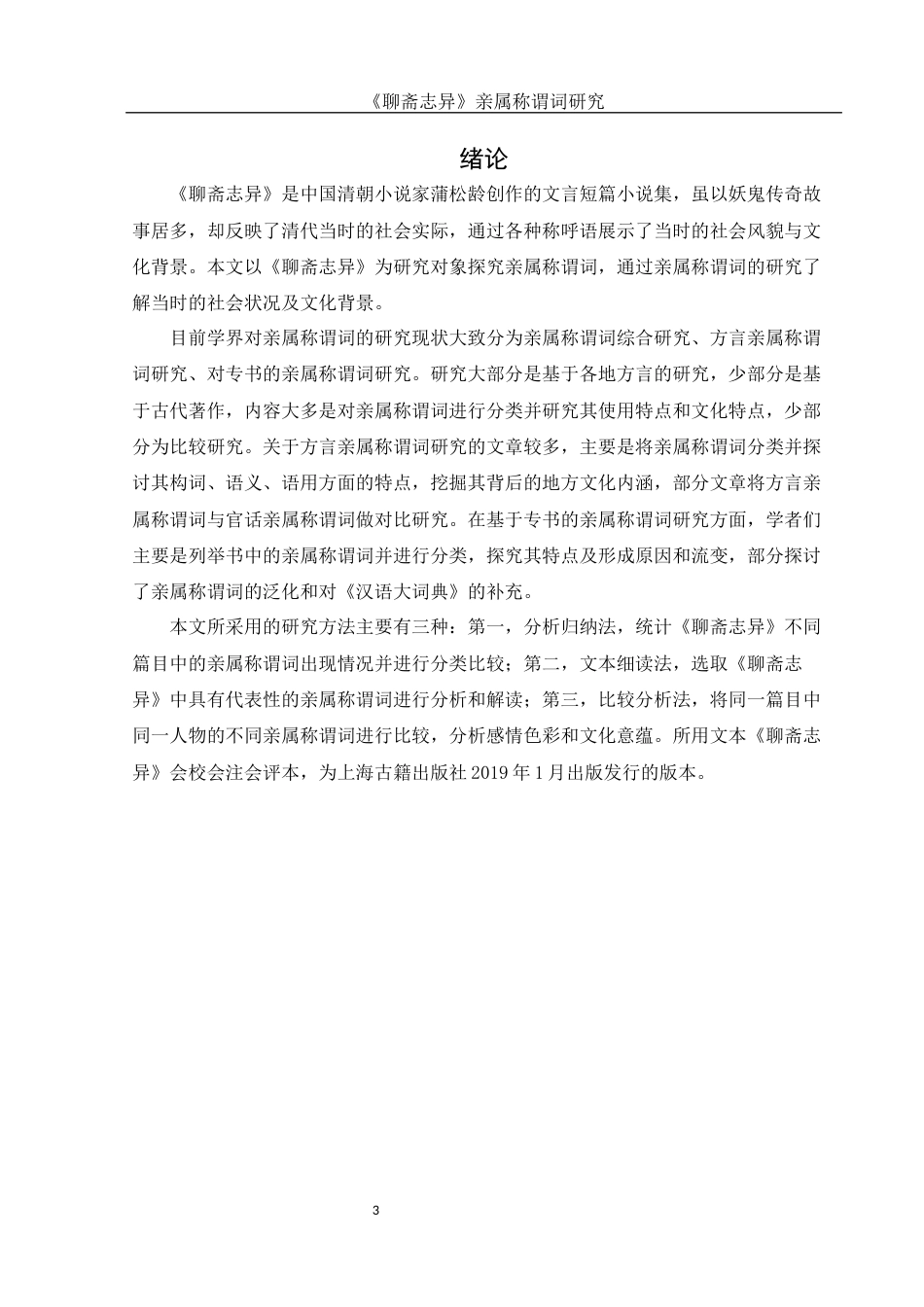 《聊斋志异》亲属称谓词研究

绪论

《聊斋志异》是中国清朝小说家蒲松龄创作的文言短篇小说集，虽以妖鬼传奇故事居多，却反映了清代当时的社会实际，通过各种称呼语展示了当时的社会风貌与文化背景。本文以《聊斋志异》为研究对象探究亲属称谓词，通过亲属称谓词的研究了解当时的社会状况及文化背景。

目前学界对亲属称谓词的研究现状大致分为亲属称谓词综合研究、方言亲属称谓词研究、对专书的亲属称谓词研究。研究大部分是基于各地方言的研究，少部分是基于古代著作，内容大多是对亲属称谓词进行分类并研究其使用特点和文化特点，少部分为比较研究。关于方言亲属称谓词研究的文章较多，主要是将亲属称谓词分类并探讨其构词、语义、语用方面的特点，挖掘其背后的地方文化内涵，部分文章将方言亲属称谓词与官话亲属称谓词做对比研究。在基于专书的亲属称谓词研究方面，学者们主要是列举书中的亲属称谓词并进行分类，探究其特点及形成原因和流变，部分探讨了亲属称谓词的泛化和对《汉语大词典》的补充。

本文所采用的研究方法主要有三种：第一，分析归纳法，统计《聊斋志异》不同篇目中的亲属称谓词出现情况并进行分类比较；第二，文本细读法，选取《聊斋志异》中具有代表性的亲属称谓词进行分析和解读；第三，比较分析法，将同一篇目中同一人物的不同亲属称谓词进行比较，分析感情色彩和文化意蕴。所用文本《聊斋志异》会校会注会评本，为上海古籍出版社 2019 年 1 月出版发行的版本。

3